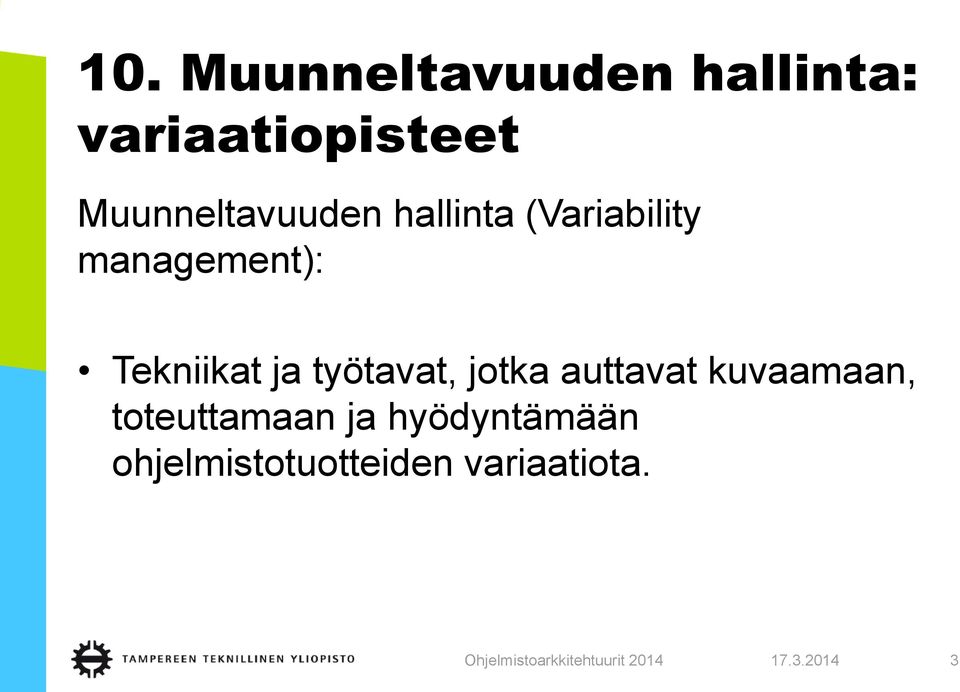 10. Muunneltavuuden hallinta: variaatiopisteet

Muunneltavuuden hallinta (Variability management):

• Tekniikat ja työtavat, jotka auttavat kuvaamaan, toteuttamaan ja hyödyntämään ohjelmistotuotteiden variaatiota.

TAMPEREEN TEKNILLINEN YLIOPISTO

Ohjelmistoarkkitehtuurit 2014

17.3.2014

3